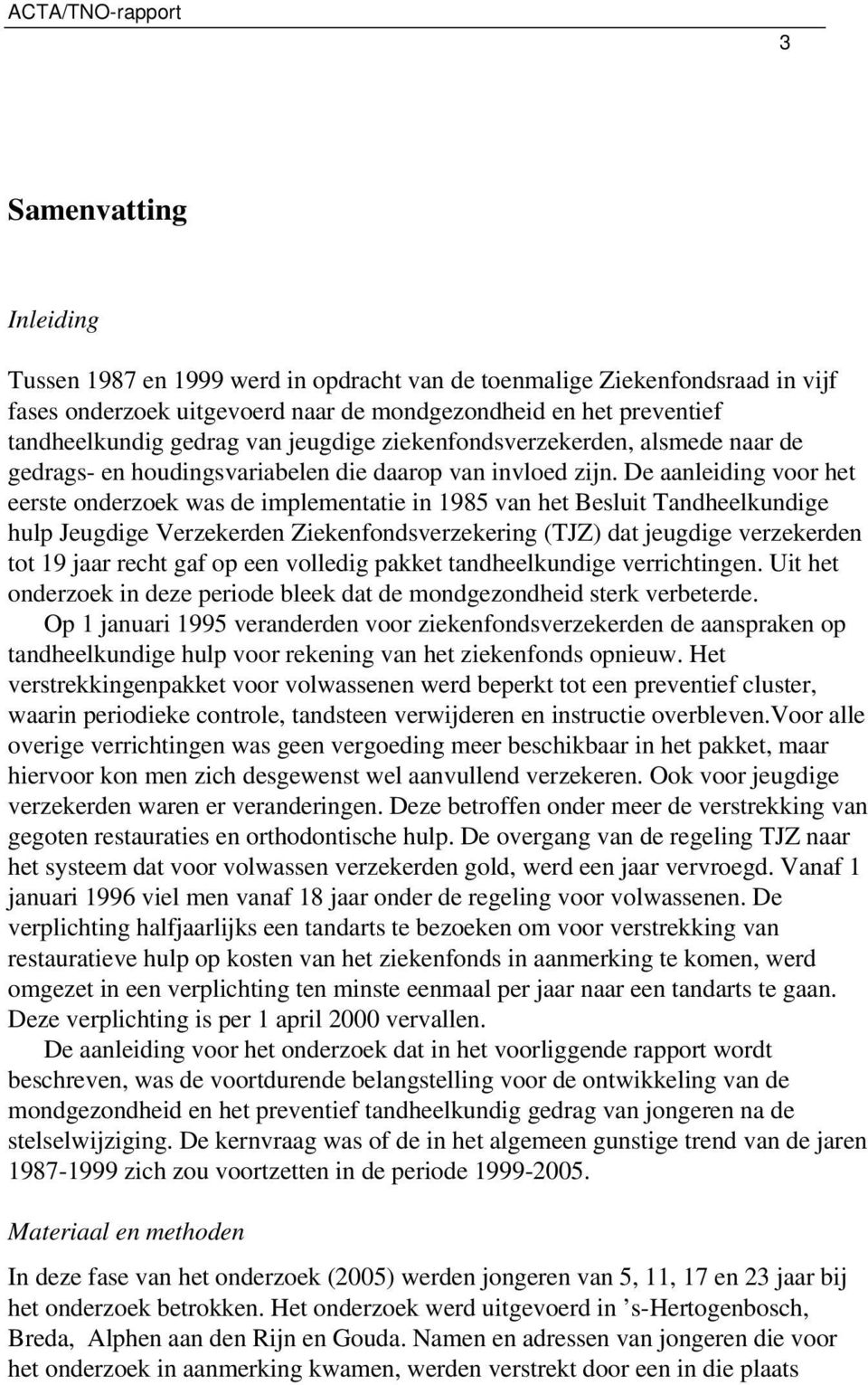 ACTA/TNO-rapport

3

Samenvatting

Inleiding

Tussen 1987 en 1999 werd in opdracht van de toenmalige Ziekenfondsraad in vijf fases onderzoek uitgevoerd naar de mondgezondheid en het preventief tandheelkundig gedrag van jeugdige ziekenfondsverzekerden, alsmede naar de gedrags- en houdingsvariabelen die daarop van invloed zijn. De aanleiding voor het eerste onderzoek was de implementatie in 1985 van het Besluit Tandheelkundige hulp Jeugdige Verzekerden Ziekenfondsverzekering (TJZ) dat jeugdige verzekerden tot 19 jaar recht gaf op een volledig pakket tandheelkundige verrichtingen. Uit het onderzoek in deze periode bleek dat de mondgezondheid sterk verbeterde.

Op 1 januari 1995 veranderden voor ziekenfondsverzekerden de aanspraken op tandheelkundige hulp voor rekening van het ziekenfonds opnieuw. Het verstrekkingenpakket voor volwassenen werd beperkt tot een preventief cluster, waarin periodieke controle, tandsteen verwijderen en instructie overbleven.Voor alle overige verrichtingen was geen vergoeding meer beschikbaar in het pakket, maar hiervoor kon men zich desgewenst wel aanvullend verzekeren. Ook voor jeugdige verzekerden waren er veranderingen. Deze betroffen onder meer de verstrekking van gegoten restauraties en orthodontische hulp. De overgang van de regeling TJZ naar het systeem dat voor volwassen verzekerden gold, werd een jaar vervroegd. Vanaf 1 januari 1996 viel men vanaf 18 jaar onder de regeling voor volwassenen. De verplichting halfjaarlijks een tandarts te bezoeken om voor verstrekking van restauratieve hulp op kosten van het ziekenfonds in aanmerking te komen, werd omgezet in een verplichting ten minste eenmaal per jaar naar een tandarts te gaan. Deze verplichting is per 1 april 2000 vervallen.

De aanleiding voor het onderzoek dat in het voorliggende rapport wordt beschreven, was de voortdurende belangstelling voor de ontwikkeling van de mondgezondheid en het preventief tandheelkundig gedrag van jongeren na de stelselwijziging. De kernvraag was of de in het algemeen gunstige trend van de jaren 1987-1999 zich zou voortzetten in de periode 1999-2005.

Materiaal en methoden

In deze fase van het onderzoek (2005) werden jongeren van 5, 11, 17 en 23 jaar bij het onderzoek betrokken. Het onderzoek werd uitgevoerd in ’s-Hertogenbosch, Breda, Alphen aan den Rijn en Gouda. Namen en adressen van jongeren die voor het onderzoek in aanmerking kwamen, werden verstrekt door een in die plaats